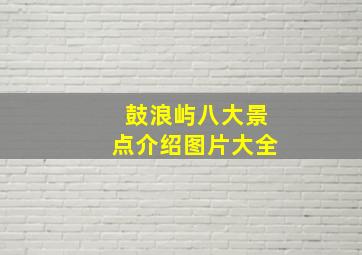 鼓浪屿八大景点介绍图片大全